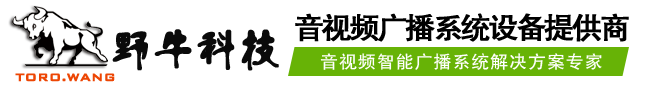 野牛科技
TORO.WANG
音视频广播系统设备提供商
音视频智能广播系统解决方案专家